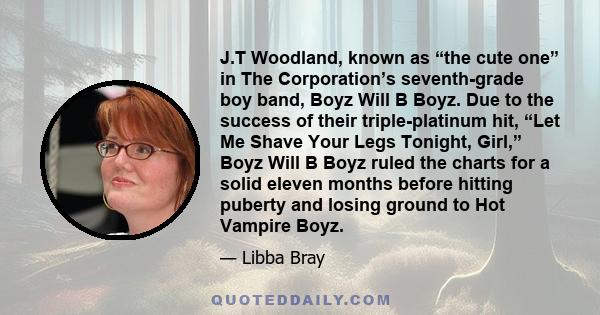 J.T Woodland, known as “the cute one” in The Corporation’s seventh-grade boy band, Boyz Will B Boyz. Due to the success of their triple-platinum hit, “Let Me Shave Your Legs Tonight, Girl,” Boyz Will B Boyz ruled the charts for a solid eleven months before hitting puberty and losing ground to Hot Vampire Boyz.

— Libba Bray

QUOTEDDAILY.COM